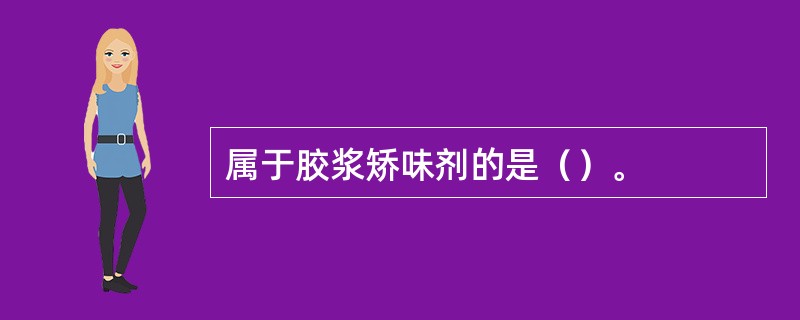 属于胶浆矫味剂的是（）。